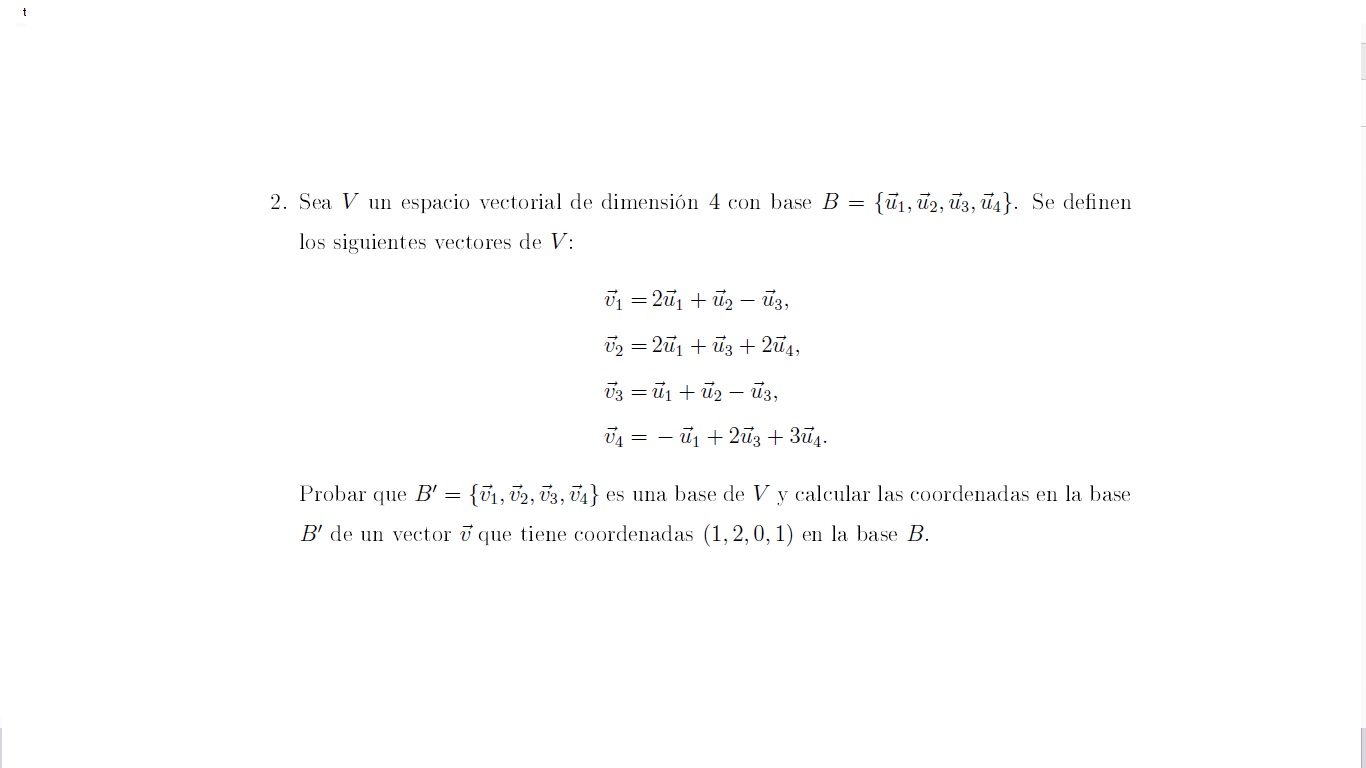 t

2. Sea $V$ un espacio vectorial de dimensión 4 con base $B = \{\vec{u}_1, \vec{u}_2, \vec{u}_3, \vec{u}_4\}$. Se definen los siguientes vectores de $V$:

$\vec{v}_1 = 2\vec{u}_1 + \vec{u}_2 - \vec{u}_3,$

$\vec{v}_2 = 2\vec{u}_1 + \vec{u}_3 + 2\vec{u}_4,$

$\vec{v}_3 = \vec{u}_1 + \vec{u}_2 - \vec{u}_3,$

$\vec{v}_4 = -\vec{u}_1 + 2\vec{u}_3 + 3\vec{u}_4.$

Probar que $B' = \{\vec{v}_1, \vec{v}_2, \vec{v}_3, \vec{v}_4\}$ es una base de $V$ y calcular las coordenadas en la base $B'$ de un vector $\vec{v}$ que tiene coordenadas $(1, 2, 0, 1)$ en la base $B$.